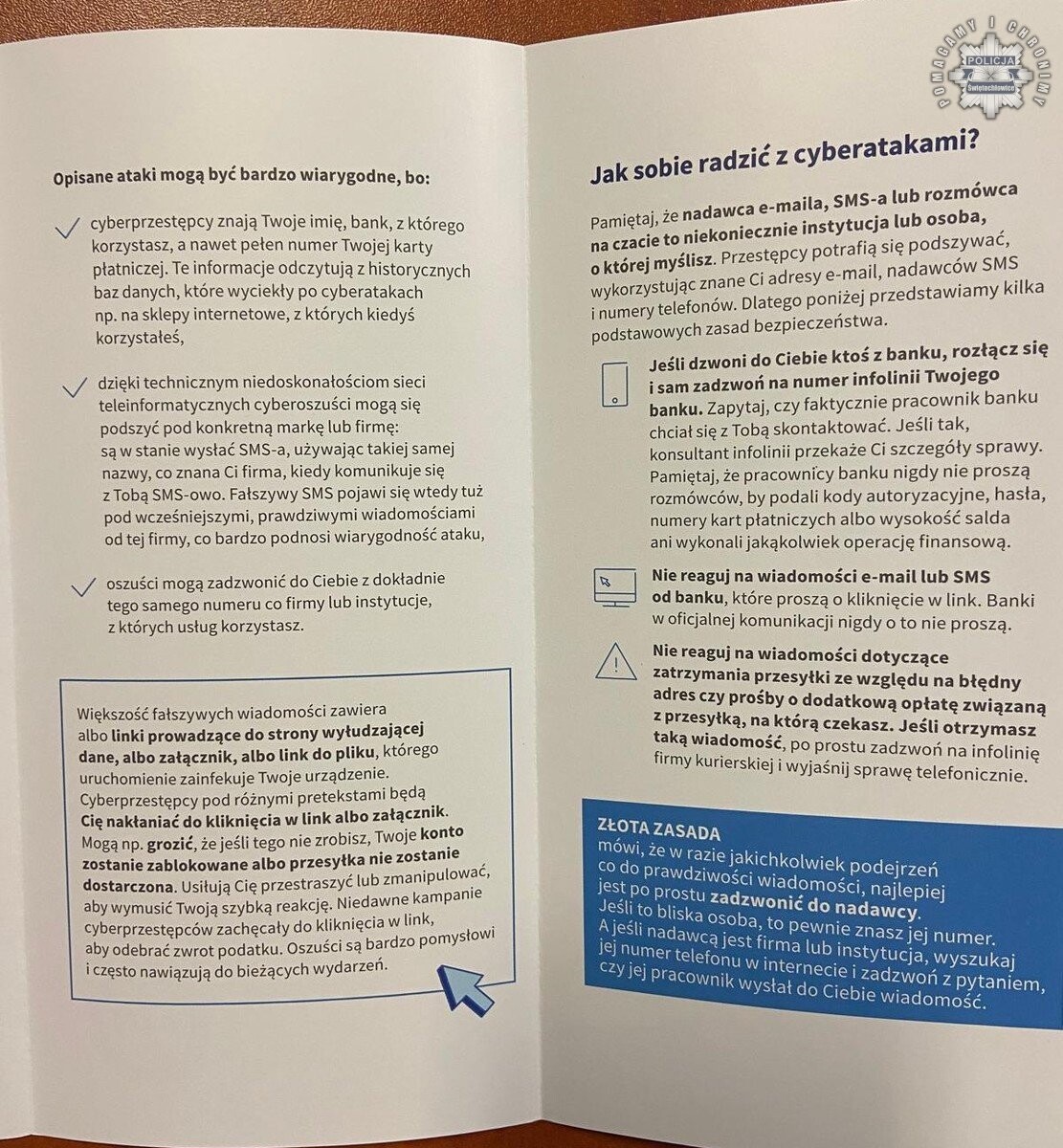 POMAGAMY I CHRONIMY
POLICJA
Świętochłowice

Opisane ataki mogą być bardzo wiarygodne, bo:

cyberprzestępcy znają Twoje imię, bank, z którego korzystasz, a nawet pełen numer Twojej karty płatniczej. Te informacje odczytują z historycznych baz danych, które wyciekły po cyberatakach np. na sklepy internetowe, z których kiedyś korzystałeś,

dzięki technicznym niedoskonałościom sieci teleinformatycznych cyberoszuści mogą się podszyć pod konkretną markę lub firmę: są w stanie wysłać SMS-a, używając takiej samej nazwy, co znana Ci firma, kiedy komunikuje się z Tobą SMS-owo. Fałszywy SMS pojawi się wtedy tuż pod wcześniejszymi, prawdziwymi wiadomościami od tej firmy, co bardzo podnosi wiarygodność ataku,

oszuści mogą zadzwonić do Ciebie z dokładnie tego samego numeru co firmy lub instytucje, z których usług korzystasz.

Większość fałszywych wiadomości zawiera albo linki prowadzące do strony wyłudzającej dane, albo załącznik, albo link do pliku, którego uruchomienie zainfekuje Twoje urządzenie. Cyberprzestępcy pod różnymi pretekstami będą Cię nakłaniać do kliknięcia w link albo załącznik. Mogą np. grozić, że jeśli tego nie zrobisz, Twoje konto zostanie zablokowane albo przesyłka nie zostanie dostarczona. Usiłują Cię przestraszyć lub zmanipulować, aby wymusić Twoją szybką reakcję. Niedawne kampanie cyberprzestępców zachęcały do kliknięcia w link, aby odebrać zwrot podatku. Oszuści są bardzo pomysłowi i często nawiązują do bieżących wydarzeń.

Jak sobie radzić z cyberatakami?

Pamiętaj, że nadawca e-maila, SMS-a lub rozmówca na czacie to niekoniecznie instytucja lub osoba, o której myślisz. Przestępcy potrafią się podszywać, wykorzystując znane Ci adresy e-mail, nadawców SMS i numery telefonów. Dlatego poniżej przedstawiamy kilka podstawowych zasad bezpieczeństwa.

Jeśli dzwoni do Ciebie ktoś z banku, rozłącz się i sam zadzwoń na numer infolinii Twojego banku. Zapytaj, czy faktycznie pracownik banku chciał się z Tobą skontaktować. Jeśli tak, konsultant infolinii przekaże Ci szczegóły sprawy. Pamiętaj, że pracownicy banku nigdy nie proszą rozmówców, by podali kody autoryzacyjne, hasła, numery kart płatniczych albo wysokość salda ani wykonali jakąkolwiek operację finansową.

Nie reaguj na wiadomości e-mail lub SMS od banku, które proszą o kliknięcie w link. Banki w oficjalnej komunikacji nigdy o to nie proszą.

Nie reaguj na wiadomości dotyczące zatrzymania przesyłki ze względu na błędny adres czy prośby o dodatkową opłatę związaną z przesyłką, na którą czekasz. Jeśli otrzymasz taką wiadomość, po prostu zadzwoń na infolinię firmy kurierskiej i wyjaśnij sprawę telefonicznie.

ZŁOTA ZASADA
mówi, że w razie jakichkolwiek podejrzeń co do prawdziwości wiadomości, najlepiej jest po prostu zadzwonić do nadawcy. Jeśli to bliska osoba, to pewnie znasz jej numer. A jeśli nadawcą jest firma lub instytucja, wyszukaj jej numer telefonu w internecie i zadzwoń z pytaniem, czy jej pracownik wysłał do Ciebie wiadomość.